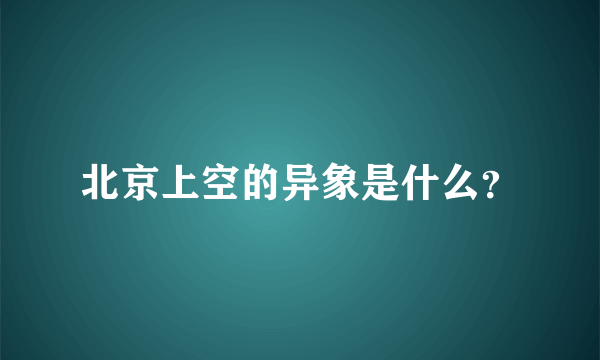 北京上空的异象是什么?